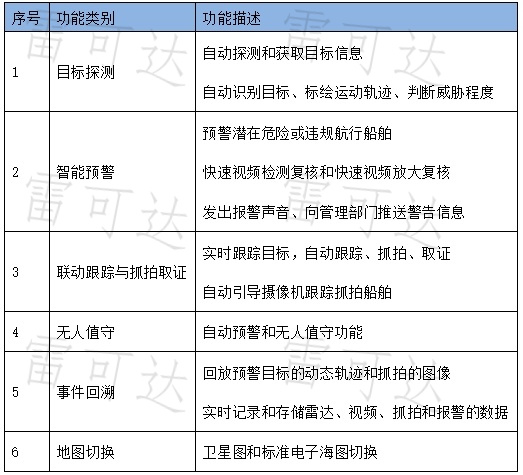 | 序号 | 功能类别 | 功能描述 |
|---|---|---|
| 1 | 目标探测 | 自动探测和获取目标信息<br>自动识别目标、标绘运动轨迹、判断威胁程度 |
| 2 | 智能预警 | 预警潜在危险或违规航行船舶<br>快速视频检测复核和快速视频放大复核<br>发出报警声音、向管理部门推送警告信息 |
| 3 | 联动跟踪与抓拍取证 | 实时跟踪目标，自动跟踪、抓拍、取证<br>自动引导摄像机跟踪抓拍船舶 |
| 4 | 无人值守 | 自动预警和无人值守功能 |
| 5 | 事件回溯 | 回放预警目标的动态轨迹和抓拍的图像<br>实时记录和存储雷达、视频、抓拍和报警的数据 |
| 6 | 地图切换 | 卫星图和标准电子海图切换 |

雷可达 雷可达 雷可达 雷可达 雷可达 雷可达